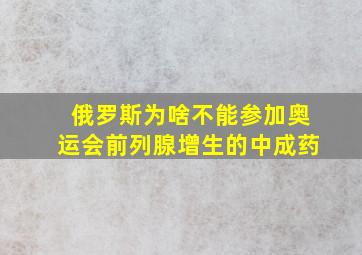 俄罗斯为啥不能参加奥运会前列腺增生的中成药